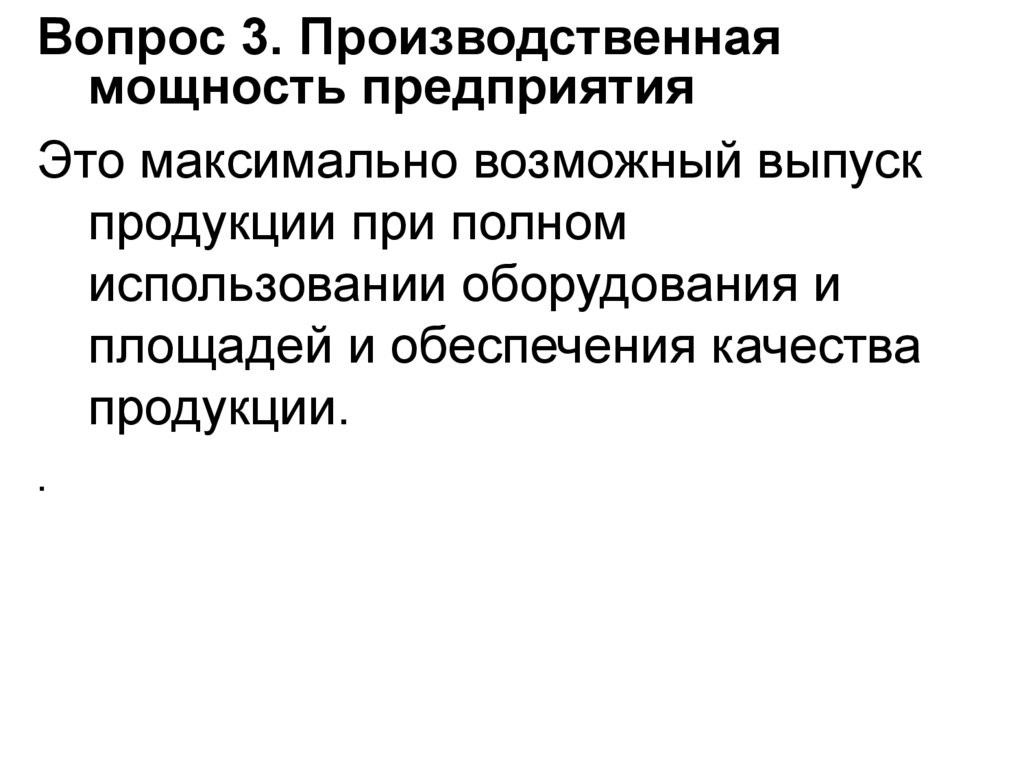 Вопрос 3. Производственная мощность предприятия

Это максимально возможный выпуск продукции при полном использовании оборудования и площадей и обеспечения качества продукции.

.